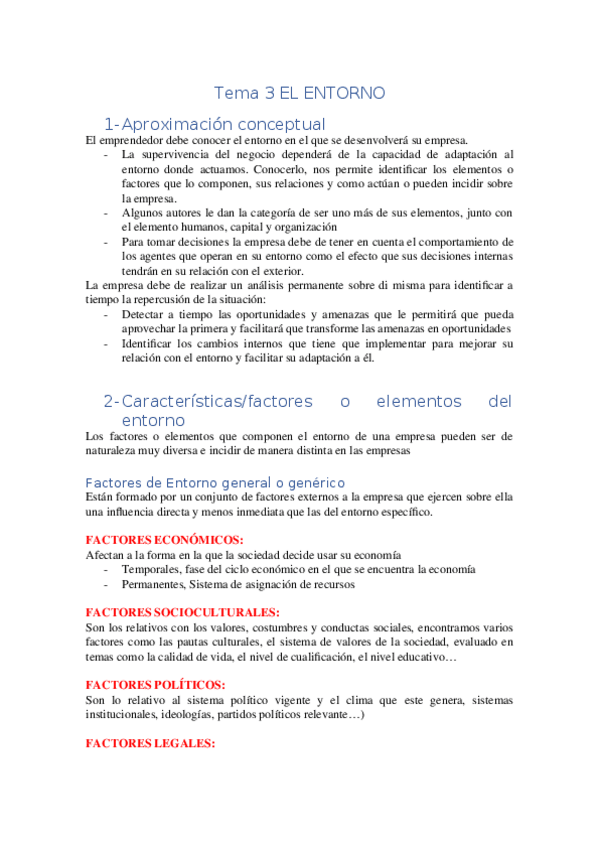 Tema 3 EL ENTORNO

1-Aproximación conceptual

El emprendedor debe conocer el entorno en el que se desenvolverá su empresa.

- La supervivencia del negocio dependerá de la capacidad de adaptación al entorno donde actuamos. Conocerlo, nos permite identificar los elementos o factores que lo componen, sus relaciones y como actúan o pueden incidir sobre la empresa.
- Algunos autores le dan la categoría de ser uno más de sus elementos, junto con el elemento humanos, capital y organización
- Para tomar decisiones la empresa debe de tener en cuenta el comportamiento de los agentes que operan en su entorno como el efecto que sus decisiones internas tendrán en su relación con el exterior.

La empresa debe de realizar un análisis permanente sobre di misma para identificar a tiempo la repercusión de la situación:

- Detectar a tiempo las oportunidades y amenazas que le permitirá que pueda aprovechar la primera y facilitará que transforme las amenazas en oportunidades
- Identificar los cambios internos que tiene que implementar para mejorar su relación con el entorno y facilitar su adaptación a él.

2-Características/factores o elementos del entorno

Los factores o elementos que componen el entorno de una empresa pueden ser de naturaleza muy diversa e incidir de manera distinta en las empresas

Factores de Entorno general o genérico

Están formado por un conjunto de factores externos a la empresa que ejercen sobre ella una influencia directa y menos inmediata que las del entorno específico.

FACTORES ECONÓMICOS:

Afectan a la forma en la que la sociedad decide usar su economía

- Temporales, fase del ciclo económico en el que se encuentra la economía
- Permanentes, Sistema de asignación de recursos

FACTORES SOCIOCULTURALES:

Son los relativos con los valores, costumbres y conductas sociales, encontramos varios factores como las pautas culturales, el sistema de valores de la sociedad, evaluado en temas como la calidad de vida, el nivel de cualificación, el nivel educativo…

FACTORES POLÍTICOS:

Son lo relativo al sistema político vigente y el clima que este genera, sistemas institucionales, ideologías, partidos políticos relevante…)

FACTORES LEGALES: